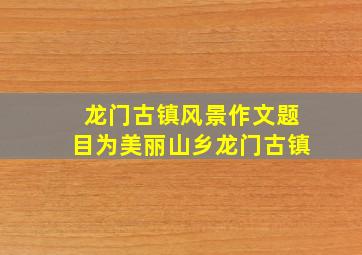 龙门古镇风景作文题目为美丽山乡龙门古镇